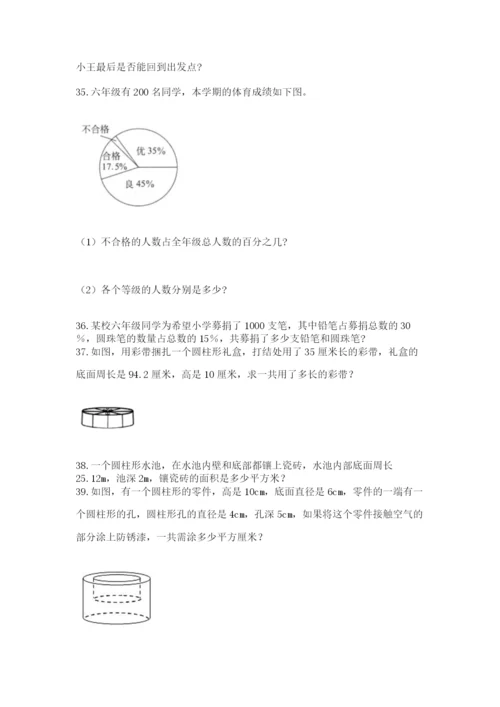 小王最后是否能回到出发点？

35. 六年级有 200 名同学，本学期的体育成绩如下图。

不合格
合格 17.5%
优 35%
良 45%

（1）不合格的人数占全年级总人数的百分之几？

（2）各个等级的人数分别是多少？

36. 某校六年级同学为希望小学募捐了 1000 支笔，其中铅笔占募捐总数的 30%，圆珠笔的数量占总数的 15%，共募捐了多少支铅笔和圆珠笔？
37. 如图，用彩带捆扎一个圆柱形礼盒，打结处用了 35 厘米长的彩带，礼盒的底面周长是 94.2 厘米，高是 10 厘米，求一共用了多长的彩带？

38. 一个圆柱形水池，在水池内壁和底部都镶上瓷砖，水池内部底面周长 25.12m，池深 2m，镶瓷砖的面积是多少平方米？
39. 如图，有一个圆柱形的零件，高是 10cm，底面直径是 6cm，零件的一端有一个圆柱形的孔，圆柱形孔的直径是 4cm，孔深 5cm，如果将这个零件接触空气的部分涂上防锈漆，一共需涂多少平方厘米？